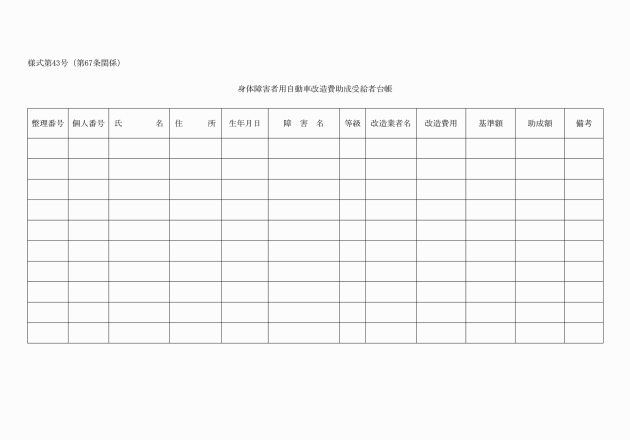 様式第43号（第67条関係）

身体障害者用自動車改造費助成受給者台帳

| 整理番号 | 個人番号 | 氏　　名 | 住　　所 | 生年月日 | 障　害　名 | 等級 | 改造業者名 | 改造費用 | 基準額 | 助成額 | 備考 |
|---|---|---|---|---|---|---|---|---|---|---|---|
| | | | | | | | | | | | |
| | | | | | | | | | | | |
| | | | | | | | | | | | |
| | | | | | | | | | | | |
| | | | | | | | | | | | |
| | | | | | | | | | | | |
| | | | | | | | | | | | |
| | | | | | | | | | | | |
| | | | | | | | | | | | |
| | | | | | | | | | | | |